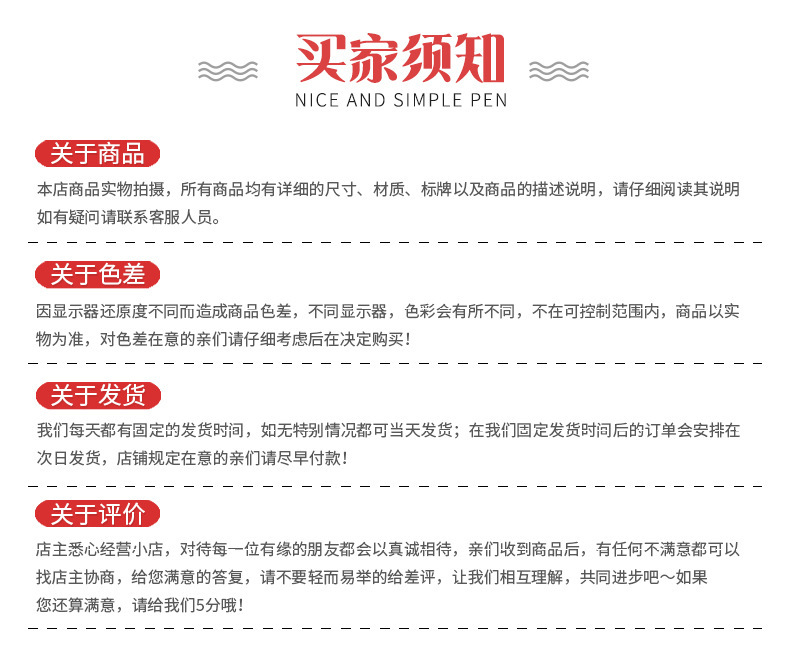 买家须知
NICE AND SIMPLE PEN

关于商品
本店商品实物拍摄，所有商品均有详细的尺寸、材质、标牌以及商品的描述说明，请仔细阅读其说明如有疑问请联系客服人员。

关于色差
因显示器还原度不同而造成商品色差，不同显示器，色彩会有所不同，不在可控制范围内，商品以实物为准，对色差在意的亲们请仔细考虑后在决定购买！

关于发货
我们每天都有固定的发货时间，如无特别情况都可当天发货；在我们固定发货时间后的订单会安排在次日发货，店铺规定在意的亲们请尽早付款！

关于评价
店主悉心经营小店，对待每一位有缘的朋友都会以真诚相待，亲们收到商品后，有任何不满意都可以找店主协商，给您满意的答复，请不要轻而易举的给差评，让我们相互理解，共同进步吧～如果您还算满意，请给我们5分哦！